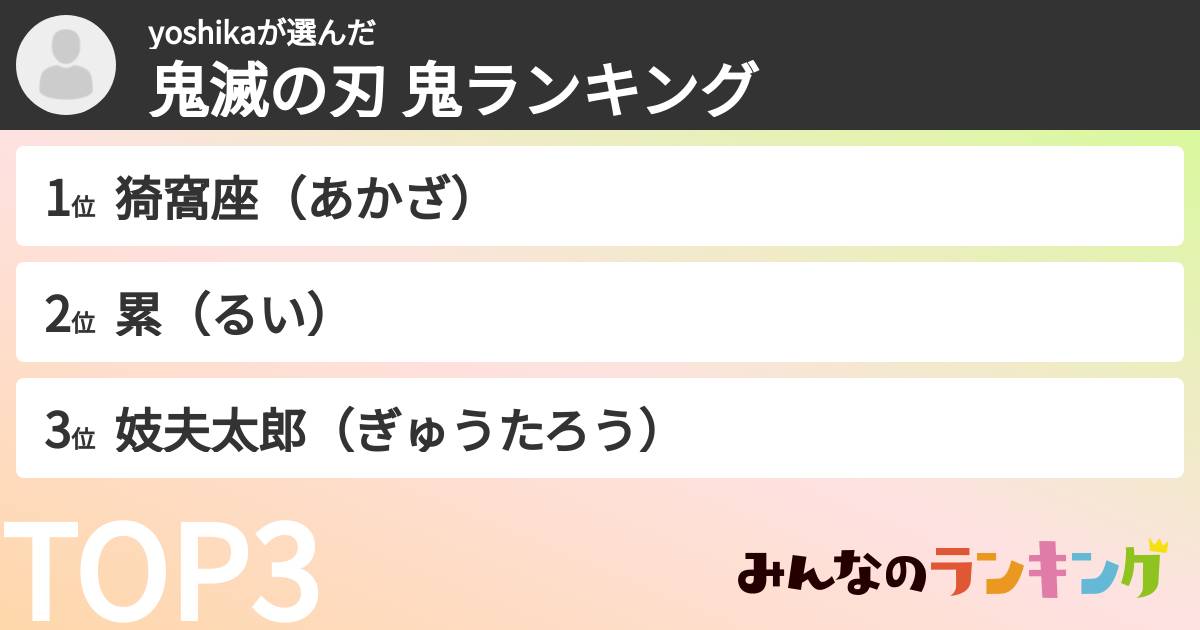 yoshikaが選んだ
鬼滅の刃 鬼ランキング

1位 猗窩座（あかざ）

2位 累（るい）

3位 妓夫太郎（ぎゅうたろう）

TOP3

みんなのランキング